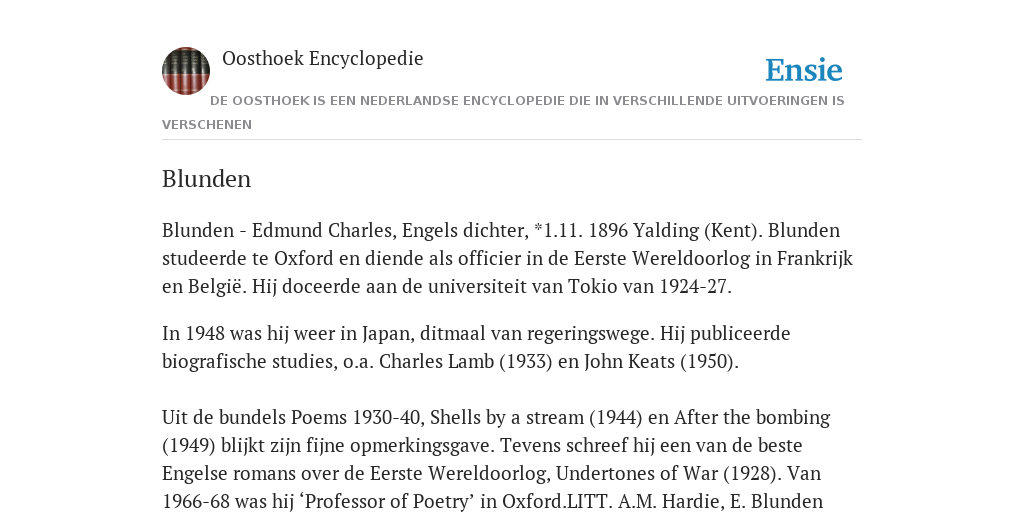 Oosthoek Encyclopedie

Ensie

DE OOSTHOEK IS EEN NEDERLANDSE ENCYCLOPEDIE DIE IN VERSCHILLENDE UITVOERINGEN IS VERSCHENEN

Blunden

Blunden - Edmund Charles, Engels dichter, *1.11. 1896 Yalding (Kent). Blunden studeerde te Oxford en diende als officier in de Eerste Wereldoorlog in Frankrijk en België. Hij doceerde aan de universiteit van Tokio van 1924-27.

In 1948 was hij weer in Japan, ditmaal van regeringswege. Hij publiceerde biografische studies, o.a. Charles Lamb (1933) en John Keats (1950).

Uit de bundels Poems 1930-40, Shells by a stream (1944) en After the bombing (1949) blijkt zijn fijne opmerkingsgave. Tevens schreef hij een van de beste Engelse romans over de Eerste Wereldoorlog, Undertones of War (1928). Van 1966-68 was hij ‘Professor of Poetry’ in Oxford.LITT. A.M. Hardie, E. Blunden